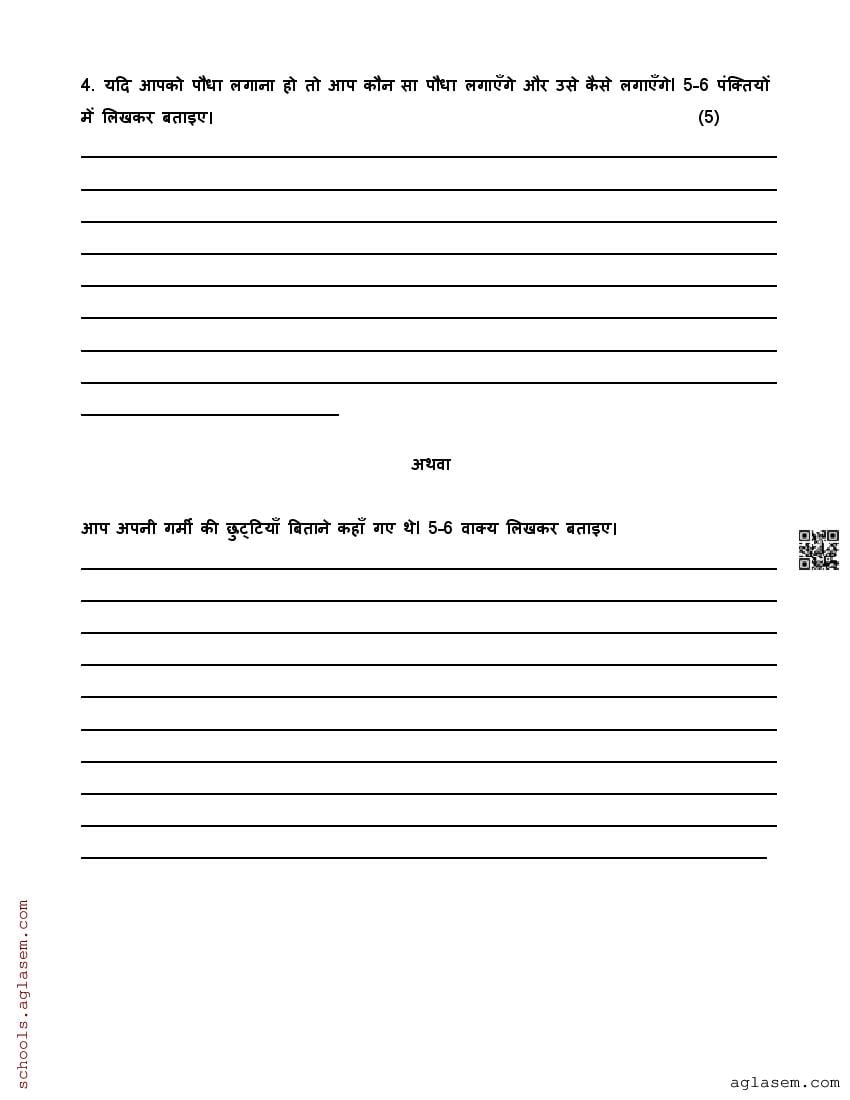 4. यदि आपको पौधा लगाना हो तो आप कौन सा पौधा लगाएँगे और उसे कैसे लगाएँगे। 5-6 पंक्तियों में लिखकर बताइए। (5)

अथवा

आप अपनी गर्मी की छुट्टियाँ बिताने कहाँ गए थे। 5-6 वाक्य लिखकर बताइए।

schools.aglasem.com

aglasem.com